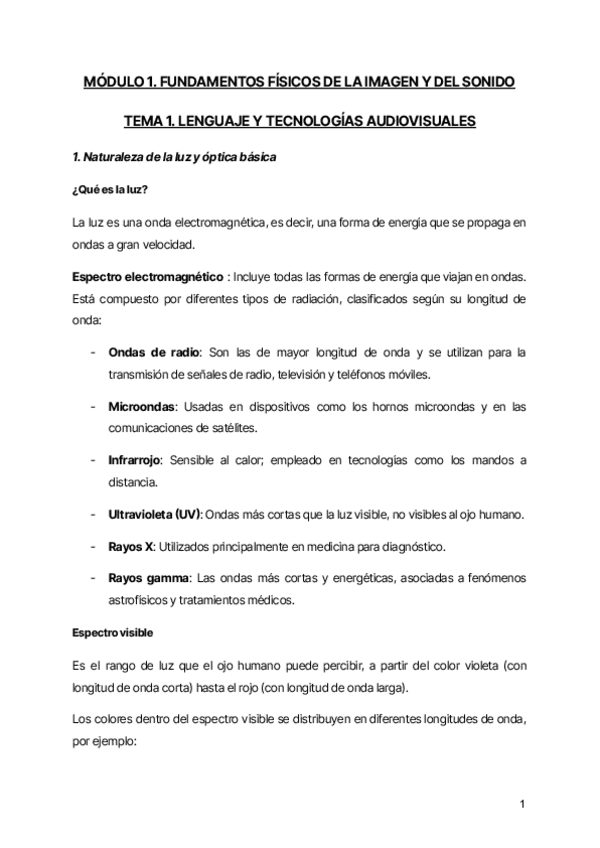 MÓDULO 1. FUNDAMENTOS FÍSICOS DE LA IMAGEN Y DEL SONIDO

TEMA 1. LENGUAJE Y TECNOLOGÍAS AUDIOVISUALES

1. Naturaleza de la luz y óptica básica

¿Qué es la luz?

La luz es una onda electromagnética, es decir, una forma de energía que se propaga en ondas a gran velocidad.

Espectro electromagnético : Incluye todas las formas de energía que viajan en ondas. Está compuesto por diferentes tipos de radiación, clasificados según su longitud de onda:

- Ondas de radio: Son las de mayor longitud de onda y se utilizan para la transmisión de señales de radio, televisión y teléfonos móviles.
- Microondas: Usadas en dispositivos como los hornos microondas y en las comunicaciones de satélites.
- Infrarrojo: Sensible al calor; empleado en tecnologías como los mandos a distancia.
- Ultravioleta (UV): Ondas más cortas que la luz visible, no visibles al ojo humano.
- Rayos X: Utilizados principalmente en medicina para diagnóstico.
- Rayos gamma: Las ondas más cortas y energéticas, asociadas a fenómenos astrofísicos y tratamientos médicos.

Espectro visible

Es el rango de luz que el ojo humano puede percibir, a partir del color violeta (con longitud de onda corta) hasta el rojo (con longitud de onda larga).

Los colores dentro del espectro visible se distribuyen en diferentes longitudes de onda, por ejemplo:

1